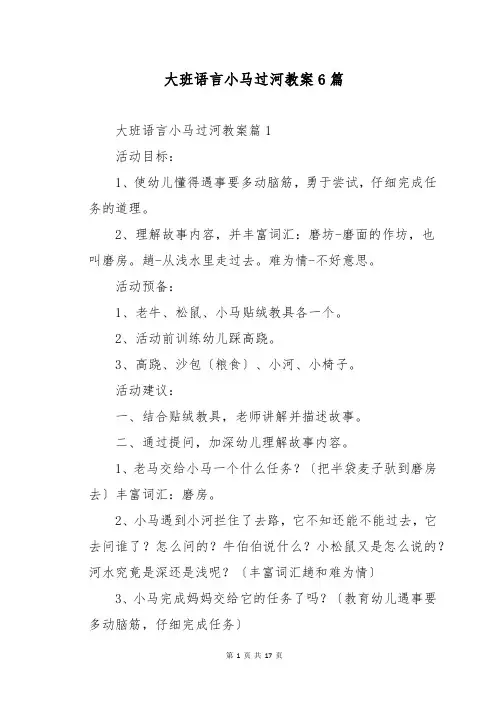 大班语言小马过河教案6篇

大班语言小马过河教案篇1

活动目标：

1、使幼儿懂得遇事要多动脑筋，勇于尝试，仔细完成任务的道理。

2、理解故事内容，并丰富词汇：磨坊-磨面的作坊，也叫磨房。趟-从浅水里走过去。难为情-不好意思。

活动预备：

1、老牛、松鼠、小马贴绒教具各一个。

2、活动前训练幼儿踩高跷。

3、高跷、沙包〔粮食〕、小河、小椅子。

活动建议：

一、结合贴绒教具，老师讲解并描述故事。

二、通过提问，加深幼儿理解故事内容。

1、老马交给小马一个什么任务？〔把半袋麦子驮到磨房去〕丰富词汇：磨房。

2、小马遇到小河拦住了去路，它不知还能不能过去，它去问谁了？怎么问的？牛伯伯说什么？小松鼠又是怎么说的？河水究竟是深还是浅呢？〔丰富词汇趟和难为情〕

3、小马完成妈妈交给它的任务了吗？〔教育幼儿遇事要多动脑筋，仔细完成任务〕

第 1 页 共 17 页